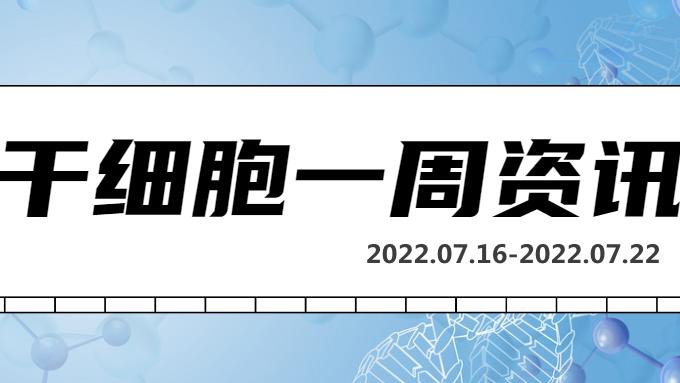 干细胞一周资讯

2022.07.16-2022.07.22